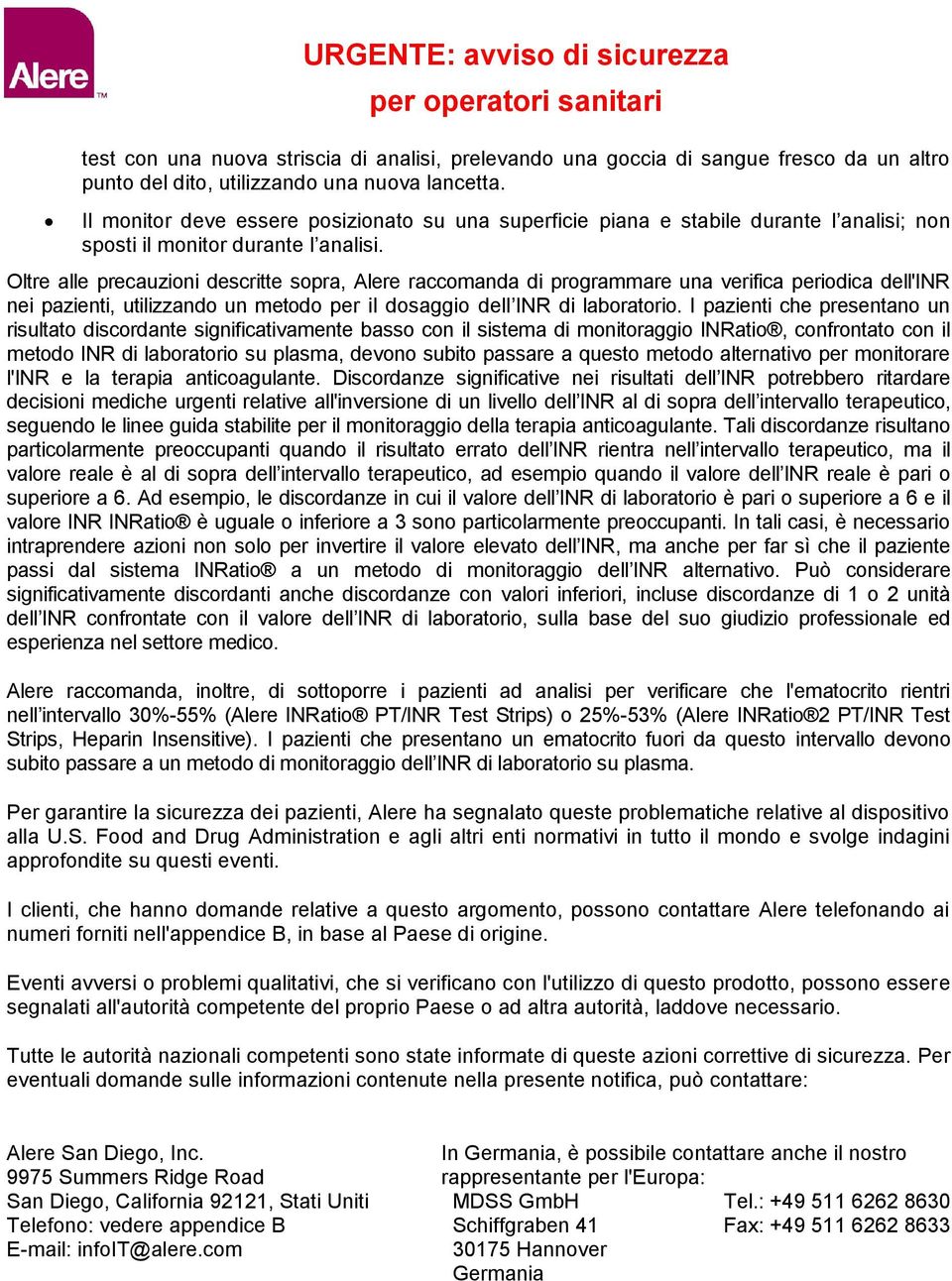 Alere™

URGENTE: avviso di sicurezza
per operatori sanitari

test con una nuova striscia di analisi, prelevando una goccia di sangue fresco da un altro punto del dito, utilizzando una nuova lancetta.

• Il monitor deve essere posizionato su una superficie piana e stabile durante l'analisi; non sposti il monitor durante l'analisi.

Oltre alle precauzioni descritte sopra, Alere raccomanda di programmare una verifica periodica dell'INR nei pazienti, utilizzando un metodo per il dosaggio dell'INR di laboratorio. I pazienti che presentano un risultato discordante significativamente basso con il sistema di monitoraggio INRatio®, confrontato con il metodo INR di laboratorio su plasma, devono subito passare a questo metodo alternativo per monitorare l'INR e la terapia anticoagulante. Discordanze significative nei risultati dell'INR potrebbero ritardare decisioni mediche urgenti relative all'inversione di un livello dell'INR al di sopra dell'intervallo terapeutico, seguendo le linee guida stabilite per il monitoraggio della terapia anticoagulante. Tali discordanze risultano particolarmente preoccupanti quando il risultato errato dell'INR rientra nell'intervallo terapeutico, ma il valore reale è al di sopra dell'intervallo terapeutico, ad esempio quando il valore dell'INR reale è pari o superiore a 6. Ad esempio, le discordanze in cui il valore dell'INR di laboratorio è pari o superiore a 6 e il valore INR INRatio® è uguale o inferiore a 3 sono particolarmente preoccupanti. In tali casi, è necessario intraprendere azioni non solo per invertire il valore elevato dell'INR, ma anche per far sì che il paziente passi dal sistema INRatio® a un metodo di monitoraggio dell'INR alternativo. Può considerare significativamente discordanti anche discordanze con valori inferiori, incluse discordanze di 1 o 2 unità dell'INR confrontate con il valore dell'INR di laboratorio, sulla base del suo giudizio professionale ed esperienza nel settore medico.

Alere raccomanda, inoltre, di sottoporre i pazienti ad analisi per verificare che l'ematocrito rientri nell'intervallo 30%-55% (Alere INRatio® PT/INR Test Strips) o 25%-53% (Alere INRatio®2 PT/INR Test Strips, Heparin Insensitive). I pazienti che presentano un ematocrito fuori da questo intervallo devono subito passare a un metodo di monitoraggio dell'INR di laboratorio su plasma.

Per garantire la sicurezza dei pazienti, Alere ha segnalato queste problematiche relative al dispositivo alla U.S. Food and Drug Administration e agli altri enti normativi in tutto il mondo e svolge indagini approfondite su questi eventi.

I clienti, che hanno domande relative a questo argomento, possono contattare Alere telefonando ai numeri forniti nell'appendice B, in base al Paese di origine.

Eventi avversi o problemi qualitativi, che si verificano con l'utilizzo di questo prodotto, possono essere segnalati all'autorità competente del proprio Paese o ad altra autorità, laddove necessario.

Tutte le autorità nazionali competenti sono state informate di queste azioni correttive di sicurezza. Per eventuali domande sulle informazioni contenute nella presente notifica, può contattare:

Alere San Diego, Inc.
9975 Summers Ridge Road
San Diego, California 92121, Stati Uniti
Telefono: vedere appendice B
E-mail: infoIT@alere.com

In Germania, è possibile contattare anche il nostro rappresentante per l'Europa:
MDSS GmbH
Schiffgraben 41
30175 Hannover
Germania

Tel.: +49 511 6262 8630
Fax: +49 511 6262 8633